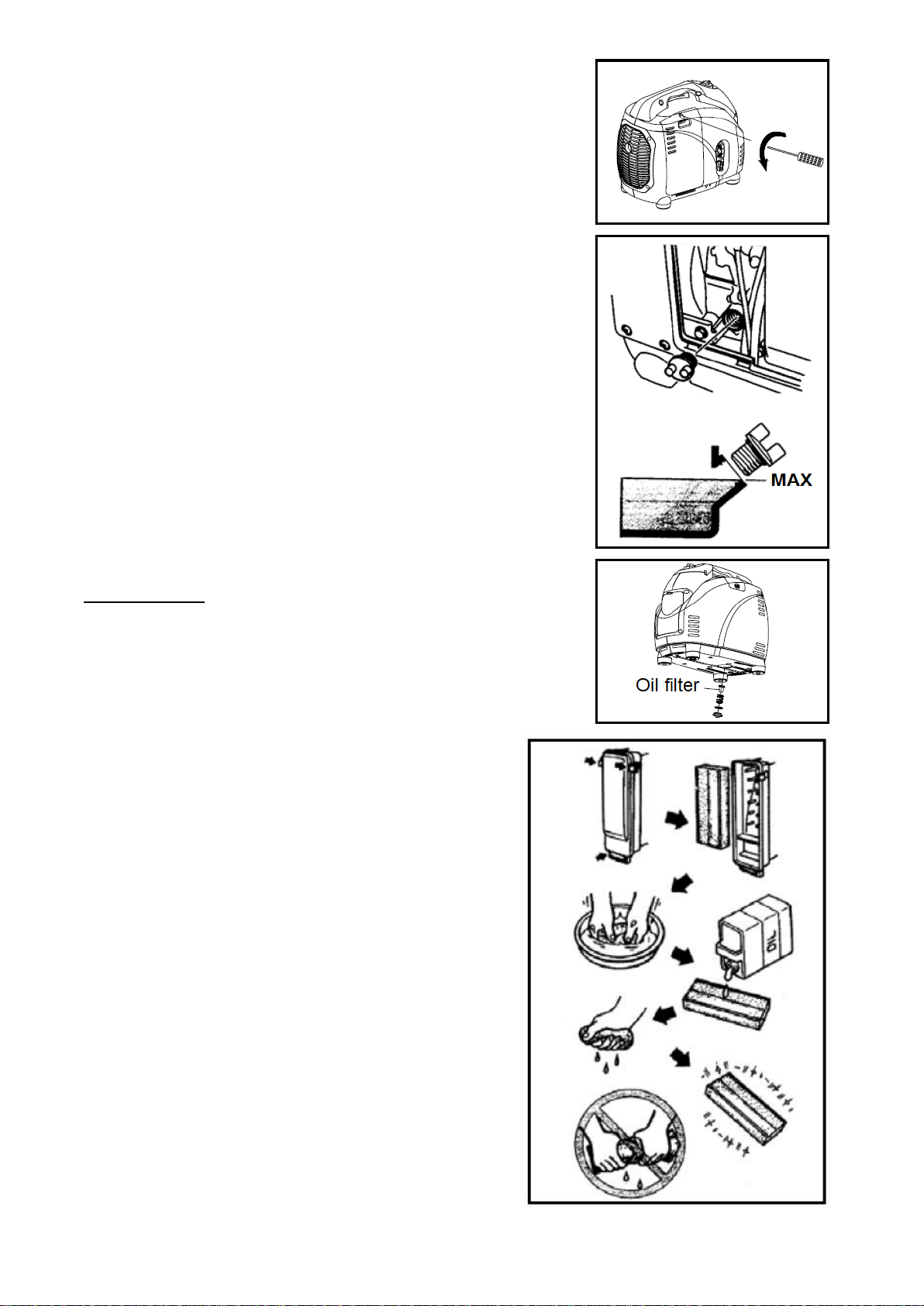 MAX

Oil filter

OIL